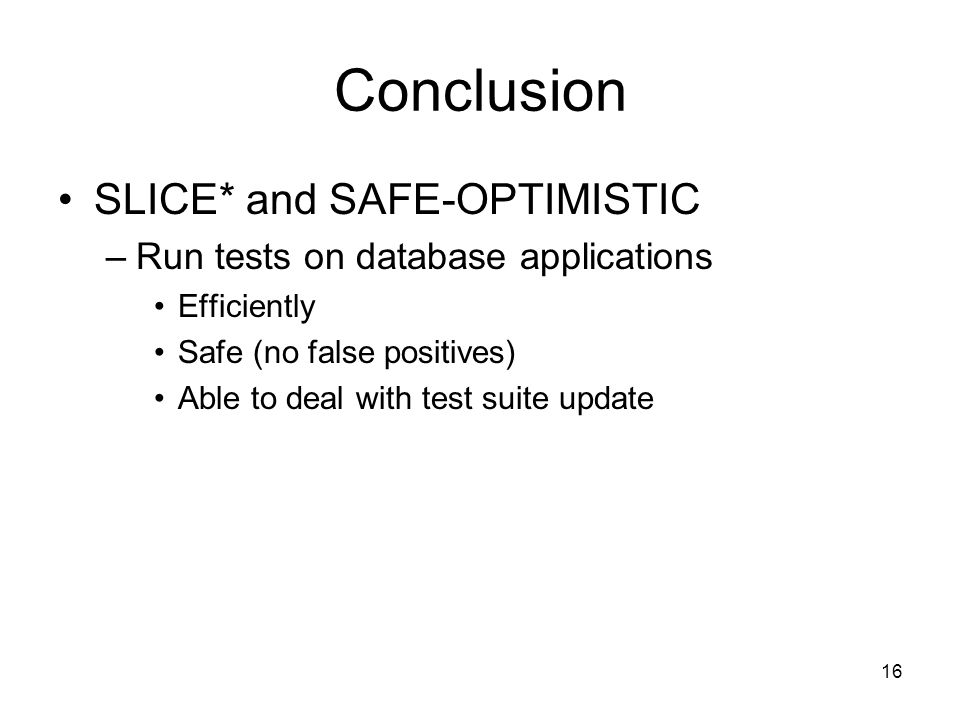 Conclusion

• SLICE* and SAFE-OPTIMISTIC
– Run tests on database applications
• Efficiently
• Safe (no false positives)
• Able to deal with test suite update

16